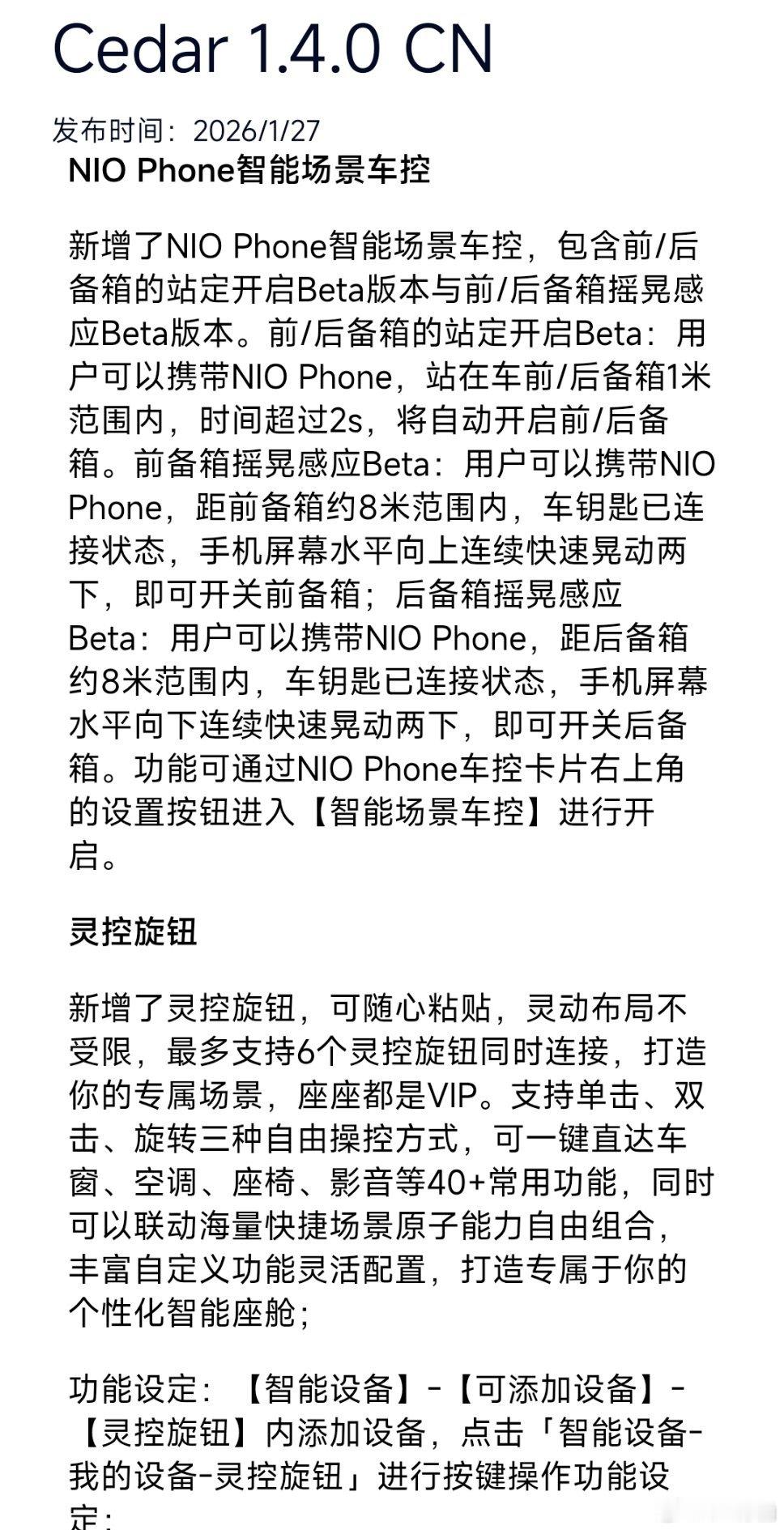 Cedar 1.4.0 CN

发布时间：2026/1/27

NIO Phone智能场景车控

新增了NIO Phone智能场景车控，包含前/后备箱的站定开启Beta版本与前/后备箱摇晃感应Beta版本。前/后备箱的站定开启Beta：用户可以携带NIO Phone，站在车前/后备箱1米范围内，时间超过2s，将自动开启前/后备箱。前备箱摇晃感应Beta：用户可以携带NIO Phone，距前备箱约8米范围内，车钥匙已连接状态，手机屏幕水平向上连续快速晃动两下，即可开关前备箱；后备箱摇晃感应Beta：用户可以携带NIO Phone，距后备箱约8米范围内，车钥匙已连接状态，手机屏幕水平向下连续快速晃动两下，即可开关后备箱。功能可通过NIO Phone车控卡片右上角的设置按钮进入【智能场景车控】进行开启。

灵控旋钮

新增了灵控旋钮，可随心粘贴，灵动布局不受限，最多支持6个灵控旋钮同时连接，打造你的专属场景，座座都是VIP。支持单击、双击、旋转三种自由操控方式，可一键直达车窗、空调、座椅、影音等40+常用功能，同时可以联动海量快捷场景原子能力自由组合，丰富自定义功能灵活配置，打造专属于你的个性化智能座舱；

功能设定：【智能设备】-【可添加设备】-【灵控旋钮】内添加设备，点击「智能设备-我的设备-灵控旋钮」进行按键操作功能设定：